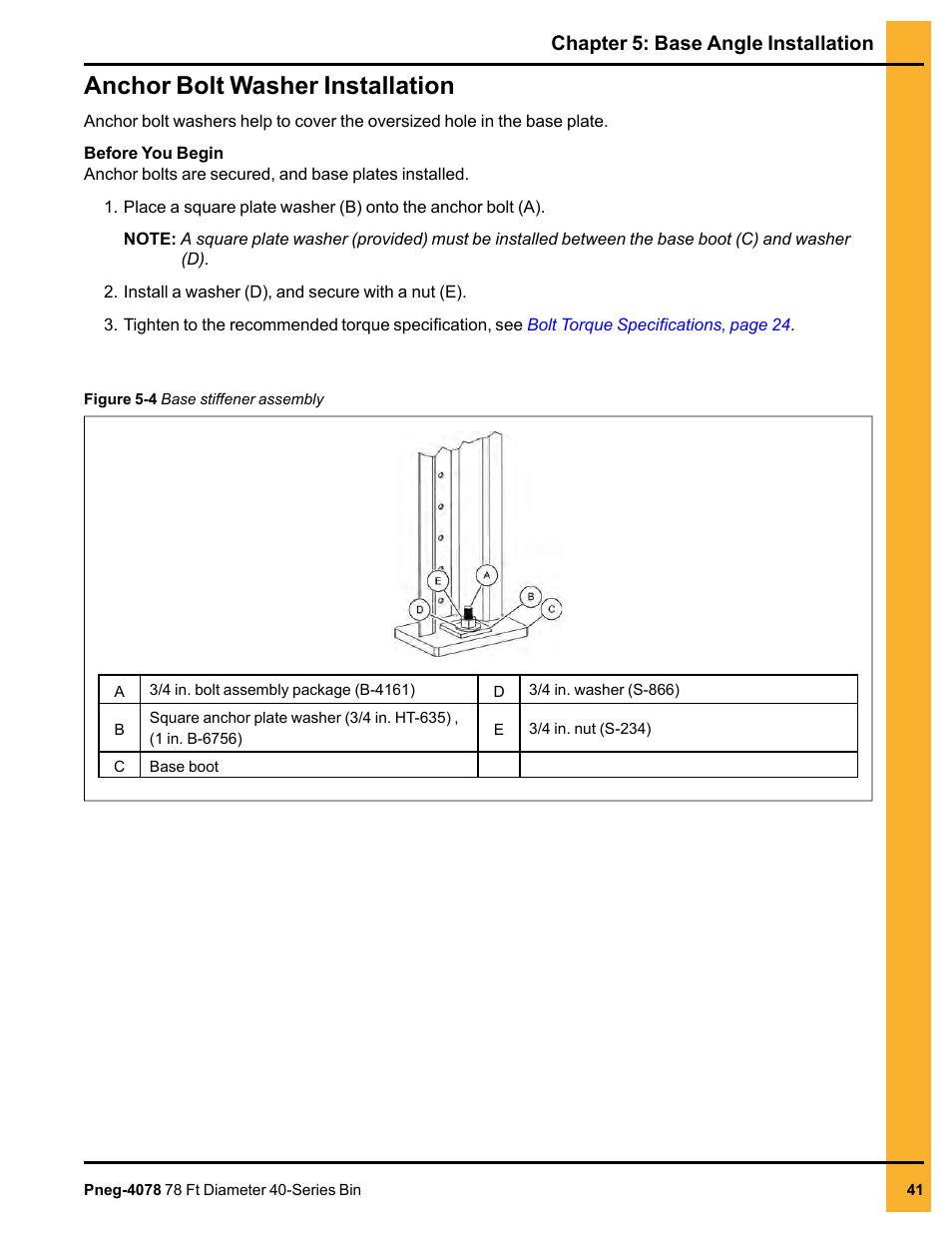 Chapter 5: Base Angle Installation

Anchor Bolt Washer Installation

Anchor bolt washers help to cover the oversized hole in the base plate.

Before You Begin
Anchor bolts are secured, and base plates installed.

1. Place a square plate washer (B) onto the anchor bolt (A).

NOTE: A square plate washer (provided) must be installed between the base boot (C) and washer (D).

2. Install a washer (D), and secure with a nut (E).

3. Tighten to the recommended torque specification, see Bolt Torque Specifications, page 24.

Figure 5-4 Base stiffener assembly

E A D B C

| A | 3/4 in. bolt assembly package (B-4161) | D | 3/4 in. washer (S-866) |
|---|---|---|---|
| B | Square anchor plate washer (3/4 in. HT-635) , (1 in. B-6756) | E | 3/4 in. nut (S-234) |
| C | Base boot | | |

Pneg-4078 78 Ft Diameter 40-Series Bin

41